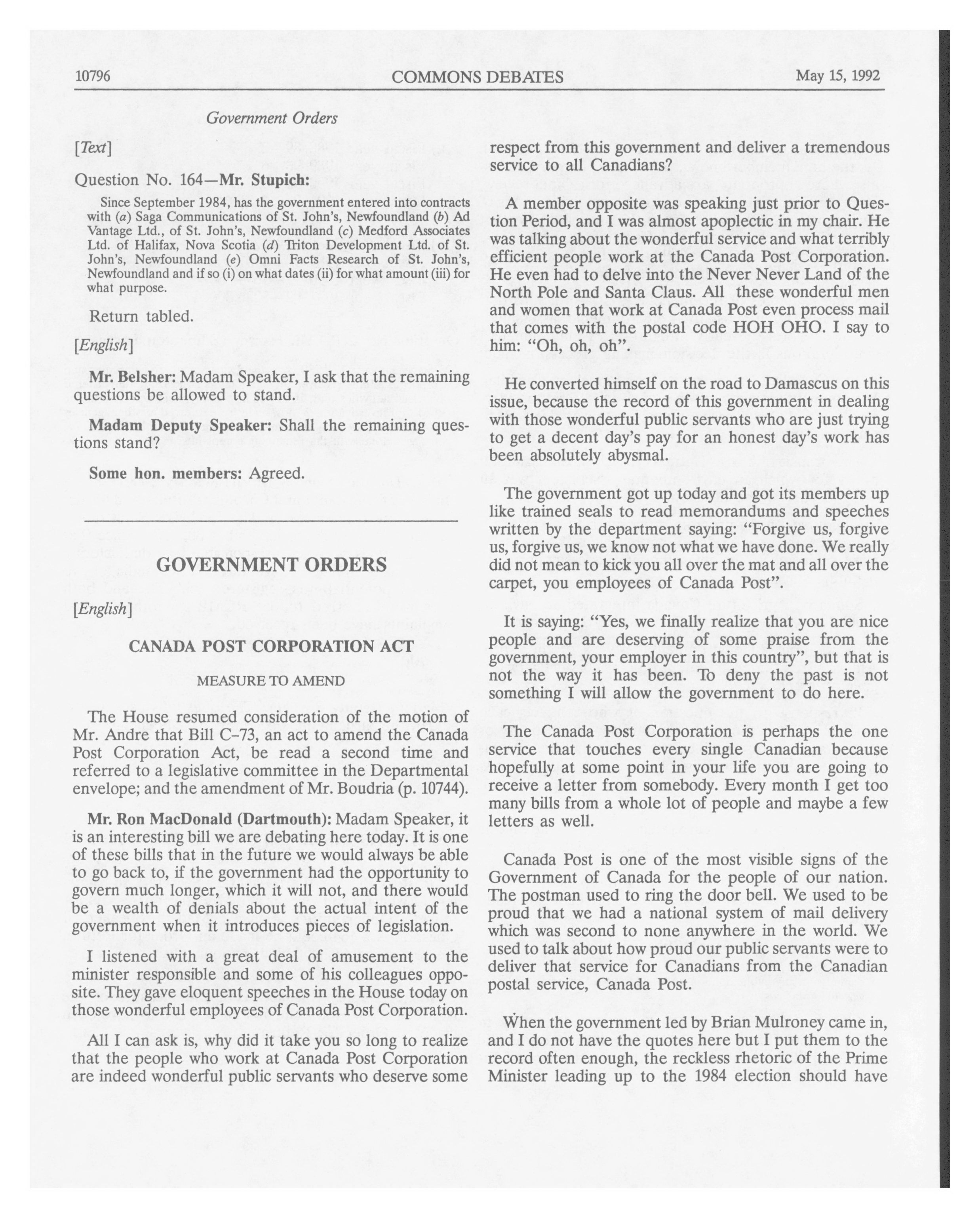 10796 COMMONS DEBATES May 15, 1992

Government Orders

[Text]

Question No. 164—Mr. Stupich:

Since September 1984, has the government entered into contracts with (a) Saga Communications of St. John's, Newfoundland (b) Ad Vantage Ltd., of St. John's, Newfoundland (c) Medford Associates Ltd. of Halifax, Nova Scotia (d) Triton Development Ltd. of St. John's, Newfoundland (e) Omni Facts Research of St. John's, Newfoundland and if so (i) on what dates (ii) for what amount (iii) for what purpose.

Return tabled.

[English]

Mr. Belsher: Madam Speaker, I ask that the remaining questions be allowed to stand.

Madam Deputy Speaker: Shall the remaining questions stand?

Some hon. members: Agreed.

GOVERNMENT ORDERS

[English]

CANADA POST CORPORATION ACT

MEASURE TO AMEND

The House resumed consideration of the motion of Mr. Andre that Bill C-73, an act to amend the Canada Post Corporation Act, be read a second time and referred to a legislative committee in the Departmental envelope; and the amendment of Mr. Boudria (p. 10744).

Mr. Ron MacDonald (Dartmouth): Madam Speaker, it is an interesting bill we are debating here today. It is one of these bills that in the future we would always be able to go back to, if the government had the opportunity to govern much longer, which it will not, and there would be a wealth of denials about the actual intent of the government when it introduces pieces of legislation.

I listened with a great deal of amusement to the minister responsible and some of his colleagues opposite. They gave eloquent speeches in the House today on those wonderful employees of Canada Post Corporation.

All I can ask is, why did it take you so long to realize that the people who work at Canada Post Corporation are indeed wonderful public servants who deserve some respect from this government and deliver a tremendous service to all Canadians?

A member opposite was speaking just prior to Question Period, and I was almost apoplectic in my chair. He was talking about the wonderful service and what terribly efficient people work at the Canada Post Corporation. He even had to delve into the Never Never Land of the North Pole and Santa Claus. All these wonderful men and women that work at Canada Post even process mail that comes with the postal code HOH OHO. I say to him: "Oh, oh, oh".

He converted himself on the road to Damascus on this issue, because the record of this government in dealing with those wonderful public servants who are just trying to get a decent day's pay for an honest day's work has been absolutely abysmal.

The government got up today and got its members up like trained seals to read memorandums and speeches written by the department saying: "Forgive us, forgive us, forgive us, we know not what we have done. We really did not mean to kick you all over the mat and all over the carpet, you employees of Canada Post".

It is saying: "Yes, we finally realize that you are nice people and are deserving of some praise from the government, your employer in this country", but that is not the way it has been. To deny the past is not something I will allow the government to do here.

The Canada Post Corporation is perhaps the one service that touches every single Canadian because hopefully at some point in your life you are going to receive a letter from somebody. Every month I get too many bills from a whole lot of people and maybe a few letters as well.

Canada Post is one of the most visible signs of the Government of Canada for the people of our nation. The postman used to ring the door bell. We used to be proud that we had a national system of mail delivery which was second to none anywhere in the world. We used to talk about how proud our public servants were to deliver that service for Canadians from the Canadian postal service, Canada Post.

When the government led by Brian Mulroney came in, and I do not have the quotes here but I put them to the record often enough, the reckless rhetoric of the Prime Minister leading up to the 1984 election should have